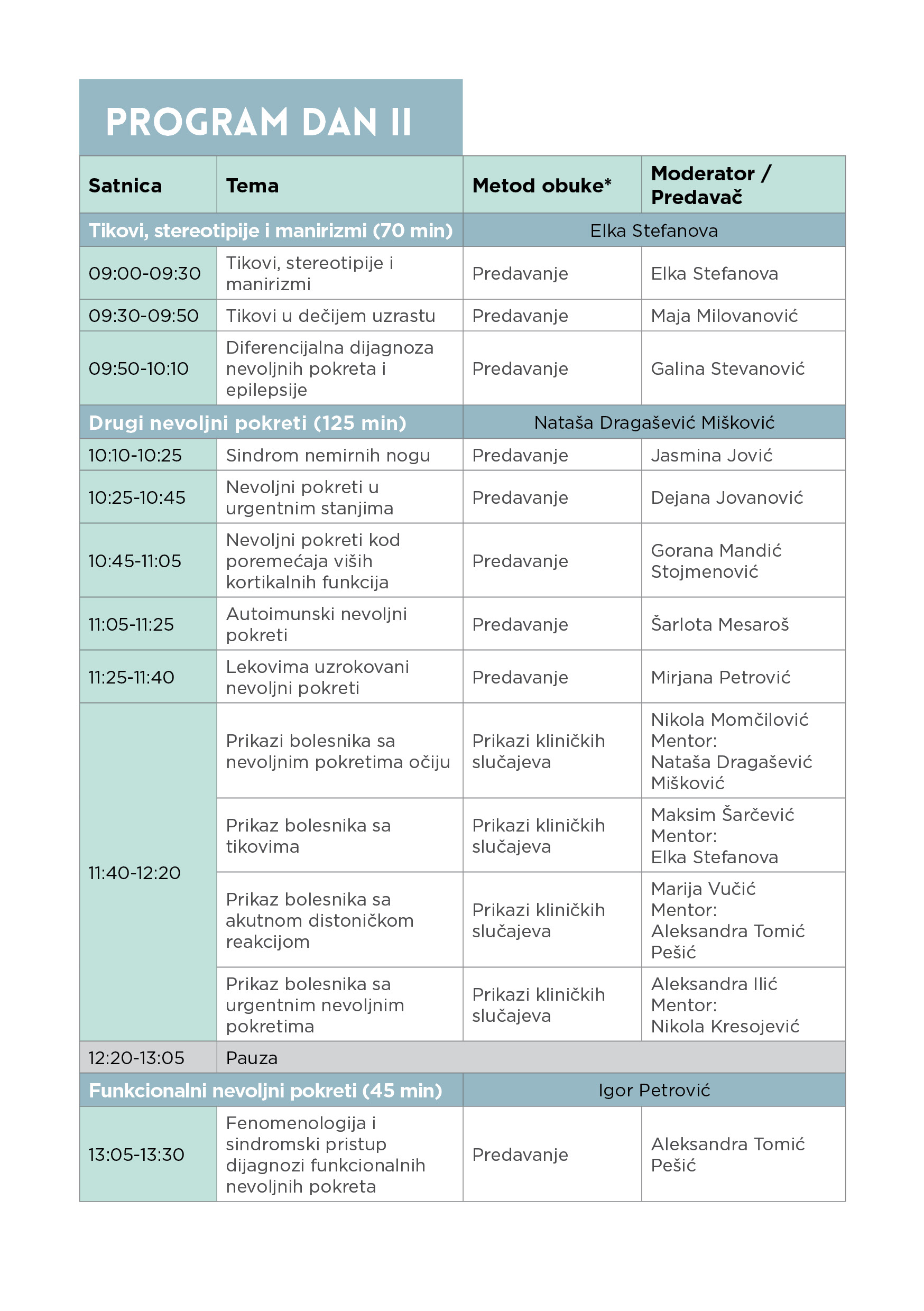 PROGRAM DAN II

| Satnica | Tema | Metod obuke* | Moderator / Predavač |
|---|---|---|---|
| Tikovi, stereotipije i manirizmi (70 min) | | Elka Stefanova | |
| 09:00-09:30 | Tikovi, stereotipije i manirizmi | Predavanje | Elka Stefanova |
| 09:30-09:50 | Tikovi u dečijem uzrastu | Predavanje | Maja Milovanović |
| 09:50-10:10 | Diferencijalna dijagnoza nevoljnih pokreta i epilepsije | Predavanje | Galina Stevanović |
| Drugi nevoljni pokreti (125 min) | | Nataša Dragašević Mišković | |
| 10:10-10:25 | Sindrom nemirnih nogu | Predavanje | Jasmina Jović |
| 10:25-10:45 | Nevoljni pokreti u urgentnim stanjima | Predavanje | Dejana Jovanović |
| 10:45-11:05 | Nevoljni pokreti kod poremećaja viših kortikalnih funkcija | Predavanje | Gorana Mandić Stojmenović |
| 11:05-11:25 | Autoimunski nevoljni pokreti | Predavanje | Šarlota Mesaroš |
| 11:25-11:40 | Lekovima uzrokovani nevoljni pokreti | Predavanje | Mirjana Petrović |
| 11:40-12:20 | Prikazi bolesnika sa nevoljnim pokretima očiju | Prikazi kliničkih slučajeva | Nikola Momčilović Mentor: Nataša Dragašević Mišković |
| | Prikaz bolesnika sa tikovima | Prikazi kliničkih slučajeva | Maksim Šarčević Mentor: Elka Stefanova |
| | Prikaz bolesnika sa akutnom distoničkom reakcijom | Prikazi kliničkih slučajeva | Marija Vučić Mentor: Aleksandra Tomić Pešić |
| | Prikaz bolesnika sa urgentnim nevoljnim pokretima | Prikazi kliničkih slučajeva | Aleksandra Ilić Mentor: Nikola Kresojević |
| 12:20-13:05 | Pauza | | |
| Funkcionalni nevoljni pokreti (45 min) | | Igor Petrović | |
| 13:05-13:30 | Fenomenologija i sindromski pristup dijagnozi funkcionalnih nevoljnih pokreta | Predavanje | Aleksandra Tomić Pešić |